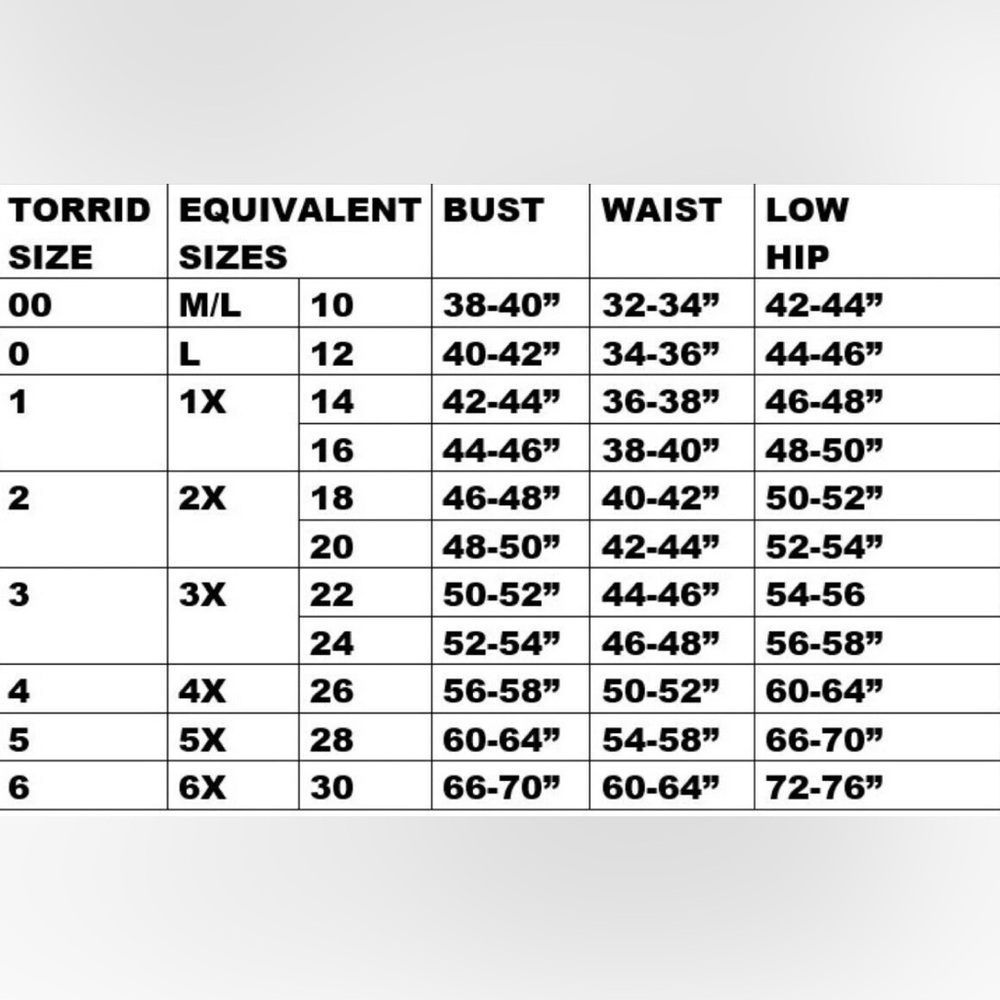 | TORRID SIZE | EQUIVALENT SIZES | | BUST | WAIST | LOW HIP |
|---|---|---|---|---|---|
| 00 | M/L | 10 | 38-40” | 32-34” | 42-44” |
| 0 | L | 12 | 40-42” | 34-36” | 44-46” |
| 1 | 1X | 14 | 42-44” | 36-38” | 46-48” |
| | | 16 | 44-46” | 38-40” | 48-50” |
| 2 | 2X | 18 | 46-48” | 40-42” | 50-52” |
| | | 20 | 48-50” | 42-44” | 52-54” |
| 3 | 3X | 22 | 50-52” | 44-46” | 54-56 |
| | | 24 | 52-54” | 46-48” | 56-58” |
| 4 | 4X | 26 | 56-58” | 50-52” | 60-64” |
| 5 | 5X | 28 | 60-64” | 54-58” | 66-70” |
| 6 | 6X | 30 | 66-70” | 60-64” | 72-76” |